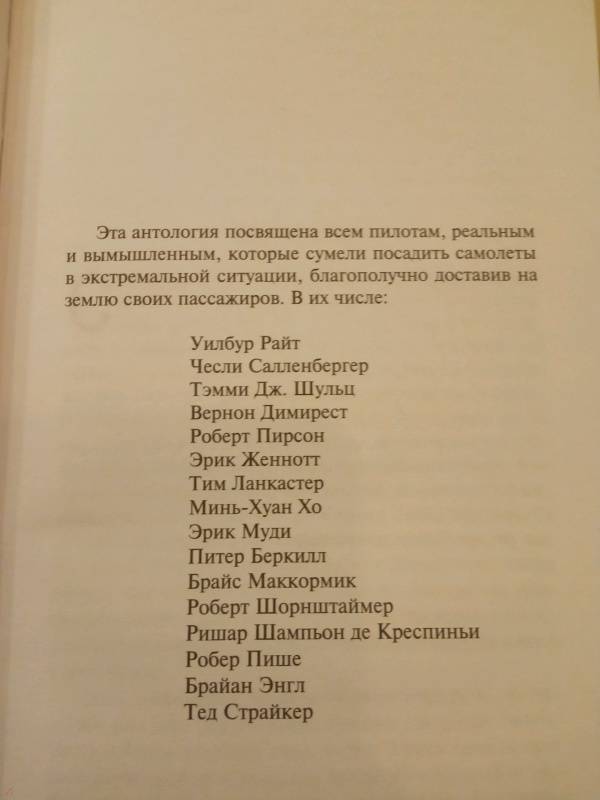 Эта антология посвящена всем пилотам, реальным и вымышленным, которые сумели посадить самолеты в экстремальной ситуации, благополучно доставив на землю своих пассажиров. В их числе:

Уилбур Райт
Чесли Салленбергер
Тэмми Дж. Шульц
Вернон Димирест
Роберт Пирсон
Эрик Женнотт
Тим Ланкастер
Минь-Хуан Хо
Эрик Муди
Питер Беркилл
Брайс Маккормик
Роберт Шорнштаймер
Ришар Шампьон де Креспиньи
Робер Пише
Брайан Энгл
Тед Страйкер